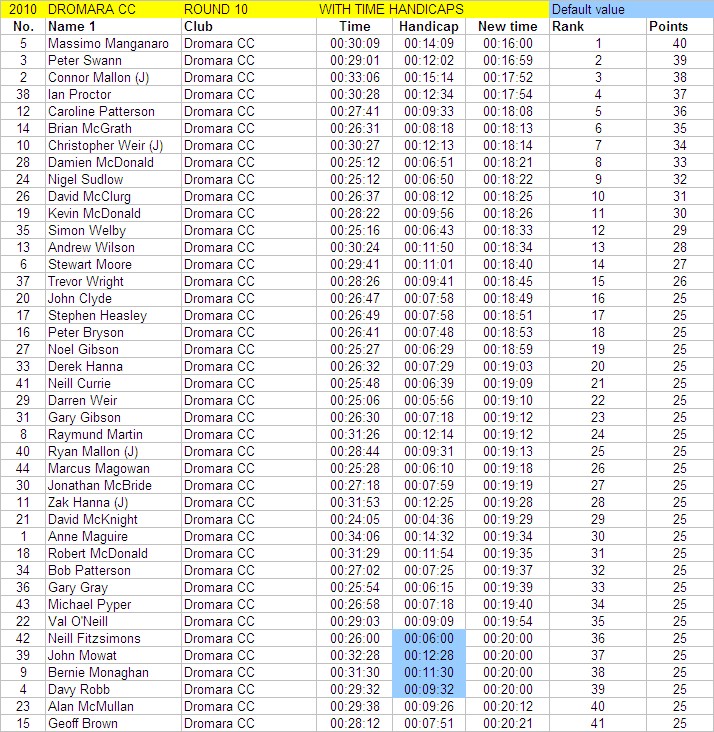 | 2010 | DROMARA CC | ROUND 10 | WITH TIME HANDICAPS | | | Default value | |
|---|---|---|---|---|---|---|---|
| No. | Name 1 | Club | Time | Handicap | New time | Rank | Points |
| 5 | Massimo Manganaro | Dromara CC | 00:30:09 | 00:14:09 | 00:16:00 | 1 | 40 |
| 3 | Peter Swann | Dromara CC | 00:29:01 | 00:12:02 | 00:16:59 | 2 | 39 |
| 2 | Connor Mallon (J) | Dromara CC | 00:33:06 | 00:15:14 | 00:17:52 | 3 | 38 |
| 38 | Ian Proctor | Dromara CC | 00:30:28 | 00:12:34 | 00:17:54 | 4 | 37 |
| 12 | Caroline Patterson | Dromara CC | 00:27:41 | 00:09:33 | 00:18:08 | 5 | 36 |
| 14 | Brian McGrath | Dromara CC | 00:26:31 | 00:08:18 | 00:18:13 | 6 | 35 |
| 10 | Christopher Weir (J) | Dromara CC | 00:30:27 | 00:12:13 | 00:18:14 | 7 | 34 |
| 28 | Damien McDonald | Dromara CC | 00:25:12 | 00:06:51 | 00:18:21 | 8 | 33 |
| 24 | Nigel Sudlow | Dromara CC | 00:25:12 | 00:06:50 | 00:18:22 | 9 | 32 |
| 26 | David McClurg | Dromara CC | 00:26:37 | 00:08:12 | 00:18:25 | 10 | 31 |
| 19 | Kevin McDonald | Dromara CC | 00:28:22 | 00:09:56 | 00:18:26 | 11 | 30 |
| 35 | Simon Welby | Dromara CC | 00:25:16 | 00:06:43 | 00:18:33 | 12 | 29 |
| 13 | Andrew Wilson | Dromara CC | 00:30:24 | 00:11:50 | 00:18:34 | 13 | 28 |
| 6 | Stewart Moore | Dromara CC | 00:29:41 | 00:11:01 | 00:18:40 | 14 | 27 |
| 37 | Trevor Wright | Dromara CC | 00:28:26 | 00:09:41 | 00:18:45 | 15 | 26 |
| 20 | John Clyde | Dromara CC | 00:26:47 | 00:07:58 | 00:18:49 | 16 | 25 |
| 17 | Stephen Heasley | Dromara CC | 00:26:49 | 00:07:58 | 00:18:51 | 17 | 25 |
| 16 | Peter Bryson | Dromara CC | 00:26:41 | 00:07:48 | 00:18:53 | 18 | 25 |
| 27 | Noel Gibson | Dromara CC | 00:25:27 | 00:06:29 | 00:18:59 | 19 | 25 |
| 33 | Derek Hanna | Dromara CC | 00:26:32 | 00:07:29 | 00:19:03 | 20 | 25 |
| 41 | Neill Currie | Dromara CC | 00:25:48 | 00:06:39 | 00:19:09 | 21 | 25 |
| 29 | Darren Weir | Dromara CC | 00:25:06 | 00:05:56 | 00:19:10 | 22 | 25 |
| 31 | Gary Gibson | Dromara CC | 00:26:30 | 00:07:18 | 00:19:12 | 23 | 25 |
| 8 | Raymund Martin | Dromara CC | 00:31:26 | 00:12:14 | 00:19:12 | 24 | 25 |
| 40 | Ryan Mallon (J) | Dromara CC | 00:28:44 | 00:09:31 | 00:19:13 | 25 | 25 |
| 44 | Marcus Magowan | Dromara CC | 00:25:28 | 00:06:10 | 00:19:18 | 26 | 25 |
| 30 | Jonathan McBride | Dromara CC | 00:27:18 | 00:07:59 | 00:19:19 | 27 | 25 |
| 11 | Zak Hanna (J) | Dromara CC | 00:31:53 | 00:12:25 | 00:19:28 | 28 | 25 |
| 21 | David McKnight | Dromara CC | 00:24:05 | 00:04:36 | 00:19:29 | 29 | 25 |
| 1 | Anne Maguire | Dromara CC | 00:34:06 | 00:14:32 | 00:19:34 | 30 | 25 |
| 18 | Robert McDonald | Dromara CC | 00:31:29 | 00:11:54 | 00:19:35 | 31 | 25 |
| 34 | Bob Patterson | Dromara CC | 00:27:02 | 00:07:25 | 00:19:37 | 32 | 25 |
| 36 | Gary Gray | Dromara CC | 00:25:54 | 00:06:15 | 00:19:39 | 33 | 25 |
| 43 | Michael Pyper | Dromara CC | 00:26:58 | 00:07:18 | 00:19:40 | 34 | 25 |
| 22 | Val O'Neill | Dromara CC | 00:29:03 | 00:09:09 | 00:19:54 | 35 | 25 |
| 42 | Neill Fitzsimons | Dromara CC | 00:26:00 | 00:06:00 | 00:20:00 | 36 | 25 |
| 39 | John Mowat | Dromara CC | 00:32:28 | 00:12:28 | 00:20:00 | 37 | 25 |
| 9 | Bernie Monaghan | Dromara CC | 00:31:30 | 00:11:30 | 00:20:00 | 38 | 25 |
| 4 | Davy Robb | Dromara CC | 00:29:32 | 00:09:32 | 00:20:00 | 39 | 25 |
| 23 | Alan McMullan | Dromara CC | 00:29:38 | 00:09:26 | 00:20:12 | 40 | 25 |
| 15 | Geoff Brown | Dromara CC | 00:28:12 | 00:07:51 | 00:20:21 | 41 | 25 |